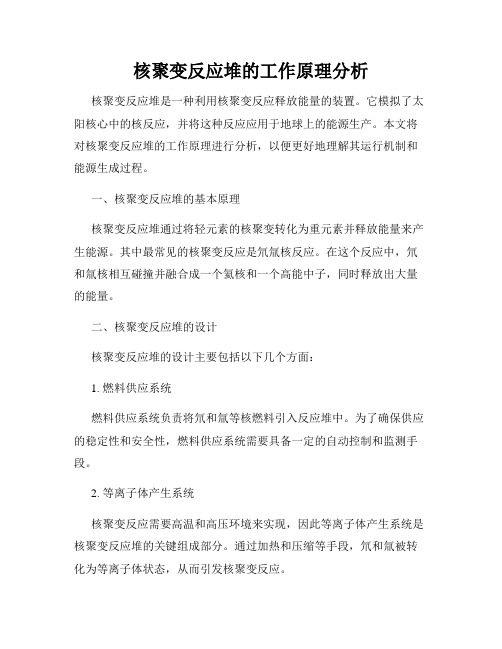 核聚变反应堆的工作原理分析

核聚变反应堆是一种利用核聚变反应释放能量的装置。它模拟了太阳核心中的核反应，并将这种反应应用于地球上的能源生产。本文将对核聚变反应堆的工作原理进行分析，以便更好地理解其运行机制和能源生成过程。

一、核聚变反应堆的基本原理

核聚变反应堆通过将轻元素的核聚变转化为重元素并释放能量来产生能源。其中最常见的核聚变反应是氘氚核反应。在这个反应中，氘和氚核相互碰撞并融合成一个氦核和一个高能中子，同时释放出大量的能量。

二、核聚变反应堆的设计

核聚变反应堆的设计主要包括以下几个方面：

1. 燃料供应系统

燃料供应系统负责将氘和氚等核燃料引入反应堆中。为了确保供应的稳定性和安全性，燃料供应系统需要具备一定的自动控制和监测手段。

2. 等离子体产生系统

核聚变反应需要高温和高压环境来实现，因此等离子体产生系统是核聚变反应堆的关键组成部分。通过加热和压缩等手段，氘和氚被转化为等离子体状态，从而引发核聚变反应。